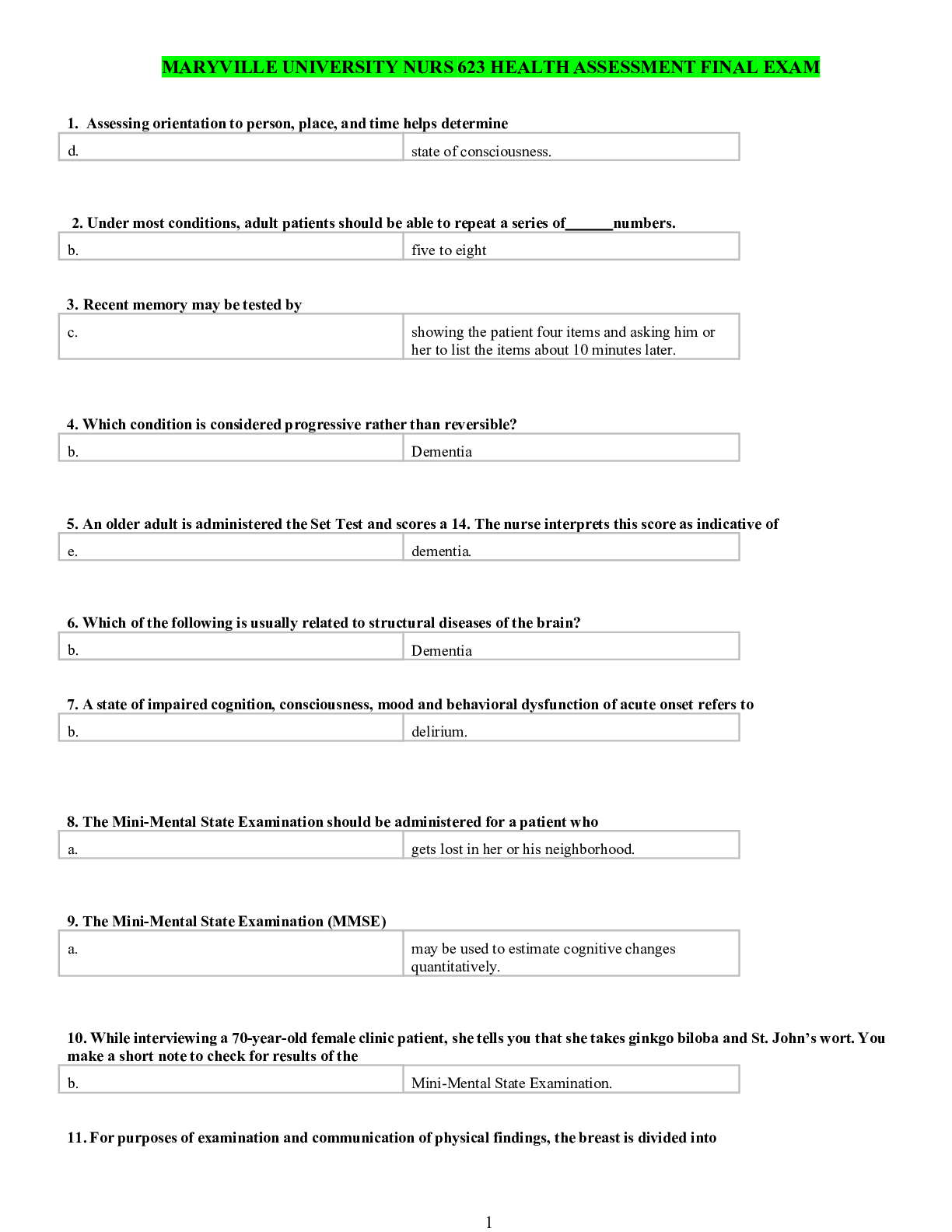 MARYVILLE UNIVERSITY NURS 623 HEALTH ASSESSMENT FINAL EXAM

1. Assessing orientation to person, place, and time helps determine

| d. | state of consciousness. |
|---|---|

2. Under most conditions, adult patients should be able to repeat a series of______numbers.

| b. | five to eight |
|---|---|

3. Recent memory may be tested by

| c. | showing the patient four items and asking him or her to list the items about 10 minutes later. |
|---|---|

4. Which condition is considered progressive rather than reversible?

| b. | Dementia |
|---|---|

5. An older adult is administered the Set Test and scores a 14. The nurse interprets this score as indicative of

| e. | dementia. |
|---|---|

6. Which of the following is usually related to structural diseases of the brain?

| b. | Dementia |
|---|---|

7. A state of impaired cognition, consciousness, mood and behavioral dysfunction of acute onset refers to

| b. | delirium. |
|---|---|

8. The Mini-Mental State Examination should be administered for a patient who

| a. | gets lost in her or his neighborhood. |
|---|---|

9. The Mini-Mental State Examination (MMSE)

| a. | may be used to estimate cognitive changes quantitatively. |
|---|---|

10. While interviewing a 70-year-old female clinic patient, she tells you that she takes ginkgo biloba and St. John's wort. You make a short note to check for results of the

| b. | Mini-Mental State Examination. |
|---|---|

11. For purposes of examination and communication of physical findings, the breast is divided into

1